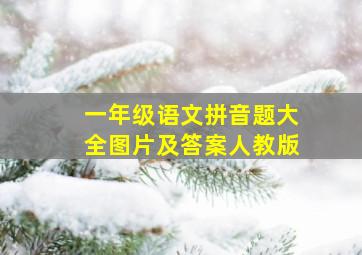 一年级语文拼音题大全图片及答案人教版